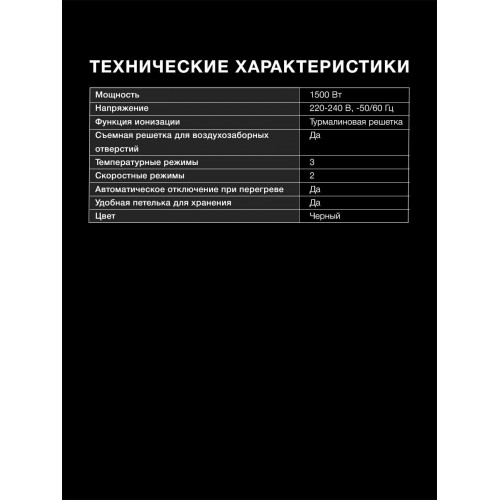 ТЕХНИЧЕСКИЕ ХАРАКТЕРИСТИКИ

| Мощность | 1500 Вт |
|---|---|
| Напряжение | 220-240 В, -50/60 Гц |
| Функция ионизации | Турмалиновая решетка |
| Съемная решетка для воздухозаборных отверстий | Да |
| Температурные режимы | 3 |
| Скоростные режимы | 2 |
| Автоматическое отключение при перегреве | Да |
| Удобная петелька для хранения | Да |
| Цвет | Черный |